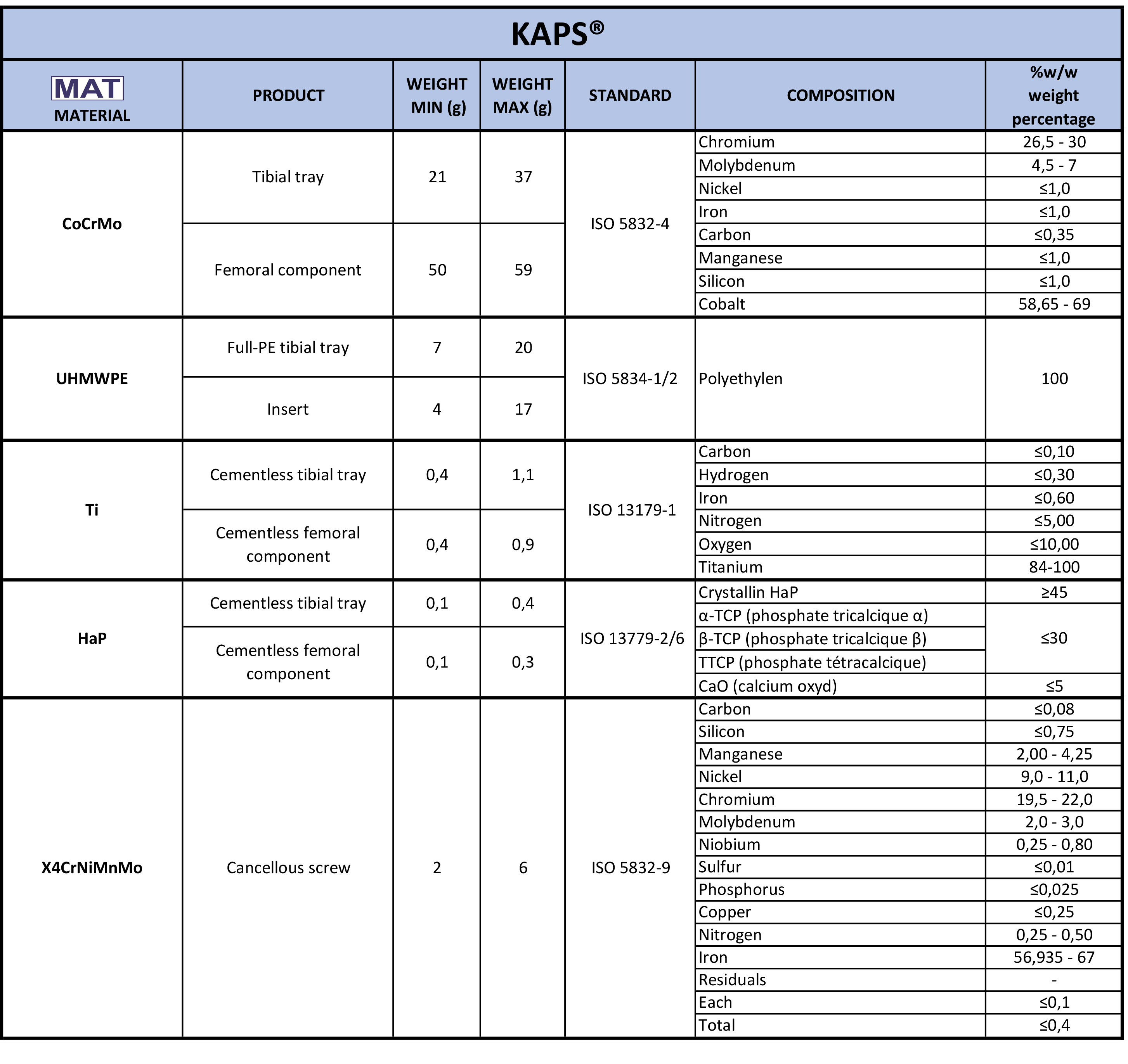 KAPS®

| MAT MATERIAL | PRODUCT | WEIGHT MIN (g) | WEIGHT MAX (g) | STANDARD | COMPOSITION | %w/w weight percentage |
|---|---|---|---|---|---|---|
| CoCrMo | Tibial tray | 21 | 37 | ISO 5832-4 | Chromium | 26,5 - 30 |
| | | | | | Molybdenum | 4,5 - 7 |
| | | | | | Nickel | ≤1,0 |
| | | | | | Iron | ≤1,0 |
| | Femoral component | 50 | 59 | | Carbon | ≤0,35 |
| | | | | | Manganese | ≤1,0 |
| | | | | | Silicon | ≤1,0 |
| | | | | | Cobalt | 58,65 - 69 |
| UHMWPE | Full-PE tibial tray | 7 | 20 | ISO 5834-1/2 | Polyethylen | 100 |
| | Insert | 4 | 17 | | | |
| Ti | Cementless tibial tray | 0,4 | 1,1 | ISO 13179-1 | Carbon | ≤0,10 |
| | | | | | Hydrogen | ≤0,30 |
| | | | | | Iron | ≤0,60 |
| | Cementless femoral component | 0,4 | 0,9 | | Nitrogen | ≤5,00 |
| | | | | | Oxygen | ≤10,00 |
| | | | | | Titanium | 84-100 |
| HaP | Cementless tibial tray | 0,1 | 0,4 | ISO 13779-2/6 | Crystallin HaP | ≥45 |
| | | | | | α-TCP (phosphate tricalcique α) | ≤30 |
| | Cementless femoral component | 0,1 | 0,3 | | β-TCP (phosphate tricalcique β) | |
| | | | | | TTCP (phosphate tétracalcique) | |
| | | | | | CaO (calcium oxyd) | ≤5 |
| X4CrNiMnMo | Cancellous screw | 2 | 6 | ISO 5832-9 | Carbon | ≤0,08 |
| | | | | | Silicon | ≤0,75 |
| | | | | | Manganese | 2,00 - 4,25 |
| | | | | | Nickel | 9,0 - 11,0 |
| | | | | | Chromium | 19,5 - 22,0 |
| | | | | | Molybdenum | 2,0 - 3,0 |
| | | | | | Niobium | 0,25 - 0,80 |
| | | | | | Sulfur | ≤0,01 |
| | | | | | Phosphorus | ≤0,025 |
| | | | | | Copper | ≤0,25 |
| | | | | | Nitrogen | 0,25 - 0,50 |
| | | | | | Iron | 56,935 - 67 |
| | | | | | Residuals | - |
| | | | | | Each | ≤0,1 |
| | | | | | Total | ≤0,4 |